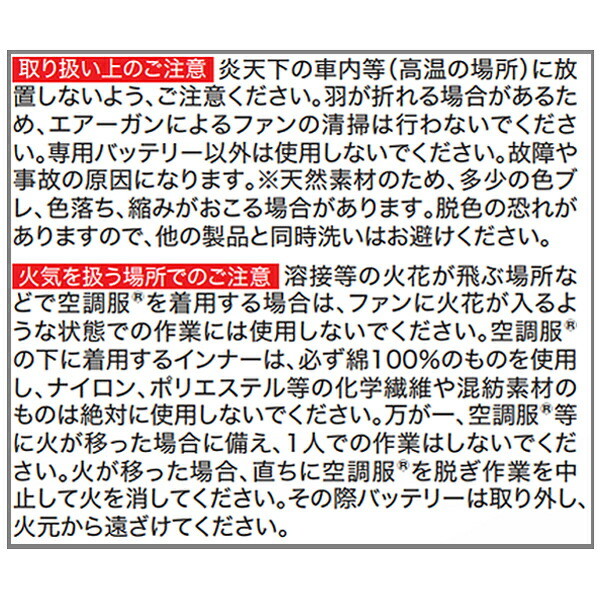 取り扱い上のご注意 炎天下の車内等（高温の場所）に放置しないよう、ご注意ください。羽が折れる場合があるため、エアーガンによるファンの清掃は行わないでください。専用バッテリー以外は使用しないでください。故障や事故の原因になります。※天然素材のため、多少の色ブレ、色落ち、縮みがおこる場合があります。脱色の恐れがありますので、他の製品と同時洗いはお避けください。

火気を扱う場所でのご注意 溶接等の火花が飛ぶ場所などで空調服®を着用する場合は、ファンに火花が入るような状態での作業には使用しないでください。空調服®の下に着用するインナーは、必ず綿100%のものを使用し、ナイロン、ポリエステル等の化学繊維や混紡素材のものは絶対に使用しないでください。万が一、空調服®等に火が移った場合に備え、1人での作業はしないでください。火が移った場合、直ちに空調服®を脱ぎ作業を中止して火を消してください。その際バッテリーは取り外し、火元から遠ざけてください。